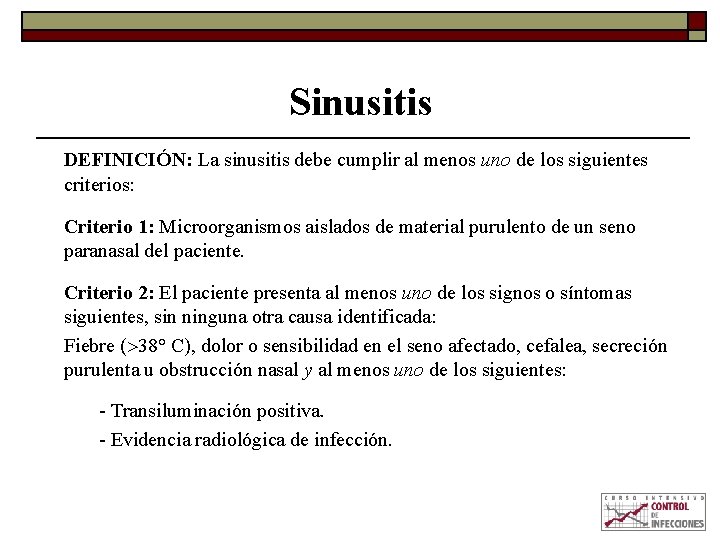 Sinusitis

DEFINICIÓN: La sinusitis debe cumplir al menos uno de los siguientes criterios:

Criterio 1: Microorganismos aislados de material purulento de un seno paranasal del paciente.

Criterio 2: El paciente presenta al menos uno de los signos o síntomas siguientes, sin ninguna otra causa identificada:

Fiebre (>38° C), dolor o sensibilidad en el seno afectado, cefalea, secreción purulenta u obstrucción nasal y al menos uno de los siguientes:

- Transiluminación positiva.

- Evidencia radiológica de infección.

CURSO INTENSIVO CONTROL DE INFECCIONES